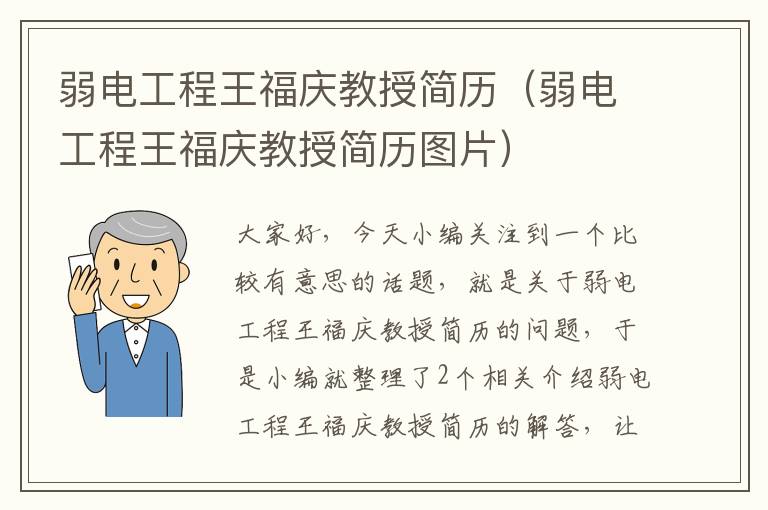 弱电工程王福庆教授简历（弱电工程王福庆教授简历图片）

大家好，今天小编关注到一个比较有意思的话题，就是关于弱电工程王福庆教授简历的问题，于是小编就整理了2个相关介绍弱电工程王福庆教授简历的解答，让